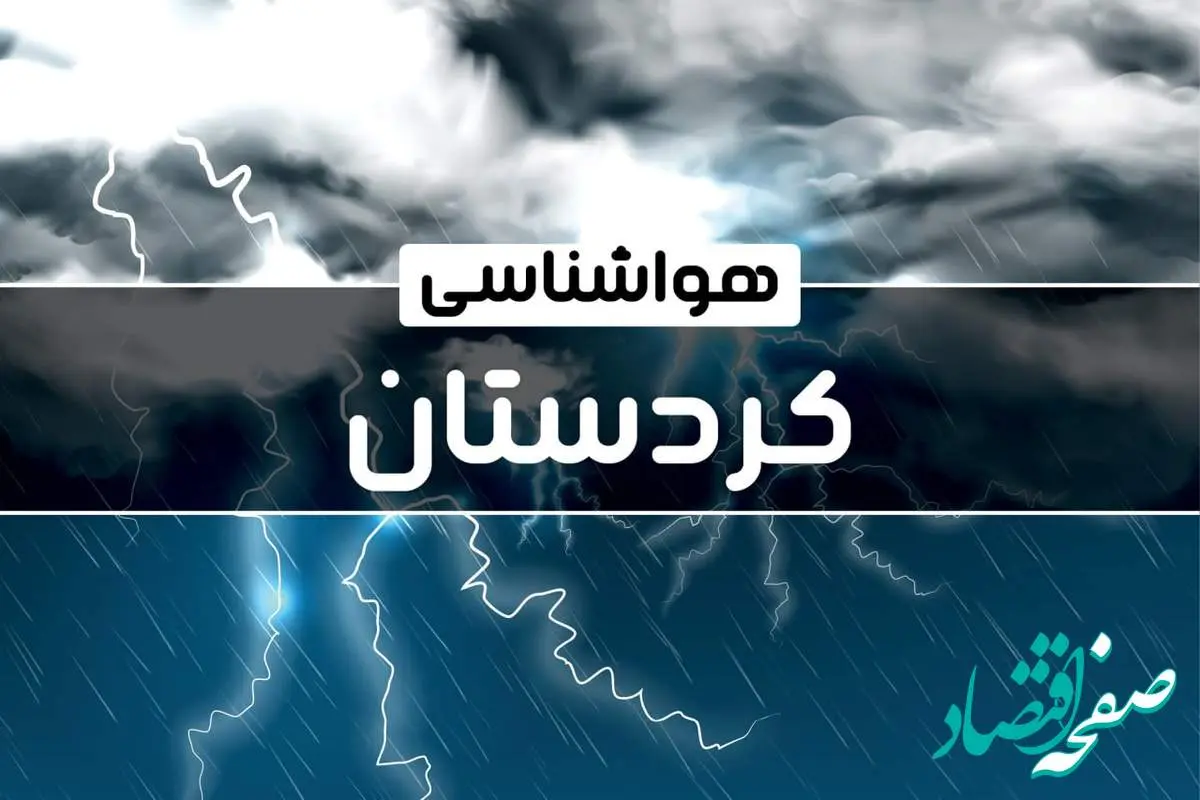 هواشناسی
کردستان

صفحه اقتصاد